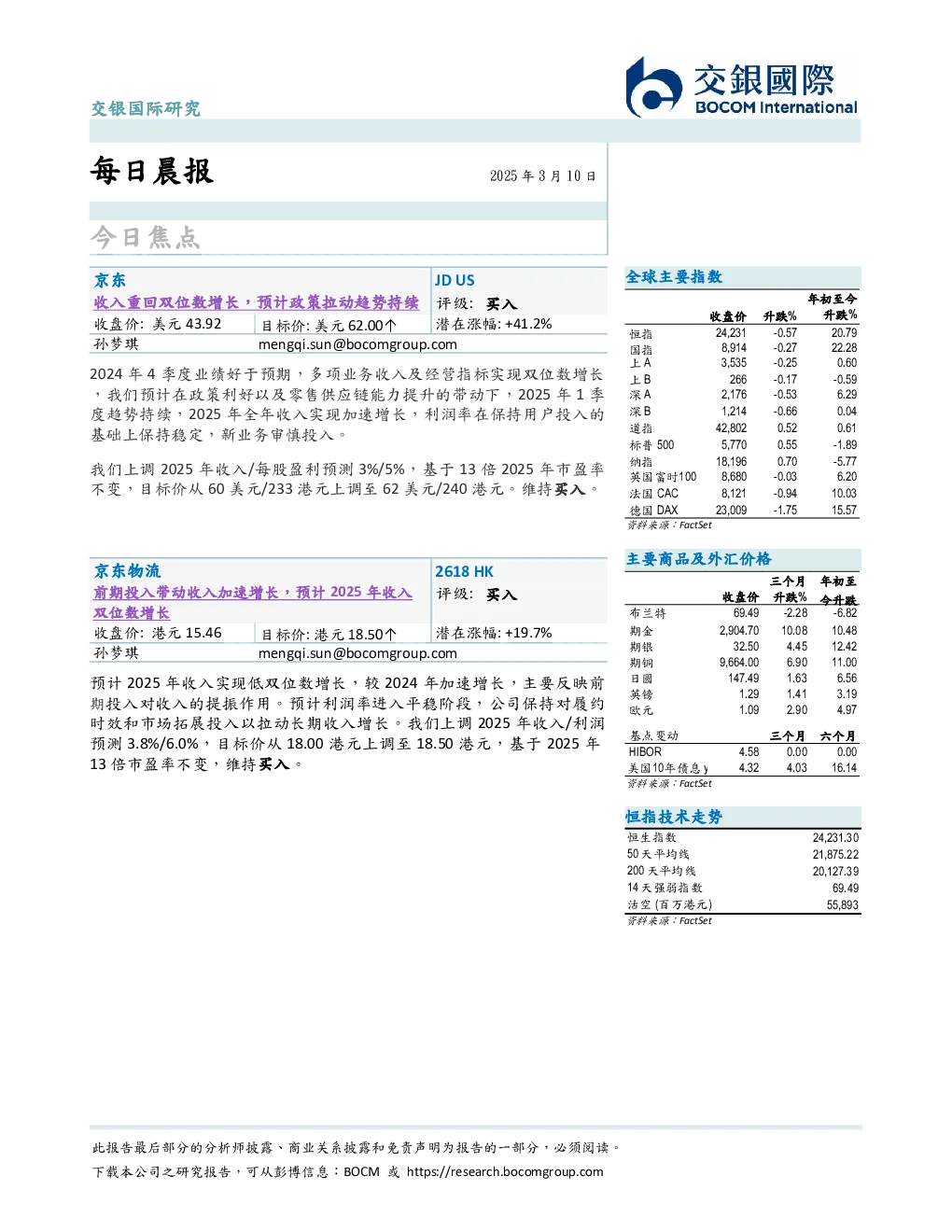 交银国际研究

交銀國際
BOCOM International

每日晨报

2025年3月10日

今日焦点

京东

JD US

收入重回双位数增长，预计政策拉动趋势持续

评级: 买入

收盘价: 美元43.92

目标价: 美元62.00↑

潜在涨幅: +41.2%

孙梦琪

mengqi.sun@bocomgroup.com

2024年4季度业绩好于预期，多项业务收入及经营指标实现双位数增长，我们预计在政策利好以及零售供应链能力提升的带动下，2025年1季度趋势持续，2025年全年收入实现加速增长，利润率在保持用户投入的基础上保持稳定，新业务审慎投入。

我们上调2025年收入/每股盈利预测3%/5%，基于13倍2025年市盈率不变，目标价从60美元/233港元上调至62美元/240港元。维持买入。

京东物流

2618 HK

前期投入带动收入加速增长，预计2025年收入双位数增长

评级: 买入

收盘价: 港元15.46

目标价: 港元18.50↑

潜在涨幅: +19.7%

孙梦琪

mengqi.sun@bocomgroup.com

预计2025年收入实现低双位数增长，较2024年加速增长，主要反映前期投入对收入的提振作用。预计利润率进入平稳阶段，公司保持对履约时效和市场拓展投入以拉动长期收入增长。我们上调2025年收入/利润预测3.8%/6.0%，目标价从18.00港元上调至18.50港元，基于2025年13倍市盈率不变，维持买入。

全球主要指数

|  | 收盘价 | 升跌% | 年初至今升跌% |
|---|---|---|---|
| 恒指 | 24,231 | -0.57 | 20.79 |
| 国指 | 8,914 | -0.27 | 22.28 |
| 上A | 3,535 | -0.25 | 0.60 |
| 上B | 266 | -0.17 | -0.59 |
| 深A | 2,176 | -0.53 | 6.29 |
| 深B | 1,214 | -0.66 | 0.04 |
| 道指 | 42,802 | 0.52 | 0.61 |
| 标普500 | 5,770 | 0.55 | -1.89 |
| 纳指 | 18,196 | 0.70 | -5.77 |
| 英国富时100 | 8,680 | -0.03 | 6.20 |
| 法国CAC | 8,121 | -0.94 | 10.03 |
| 德国DAX | 23,009 | -1.75 | 15.57 |

资料来源：FactSet

主要商品及外汇价格

|  | 收盘价 | 三个月升跌% | 年初至今升跌 |
|---|---|---|---|
| 布兰特 | 69.49 | -2.28 | -6.82 |
| 期金 | 2,904.70 | 10.08 | 10.48 |
| 期银 | 32.50 | 4.45 | 12.42 |
| 期铜 | 9,664.00 | 6.90 | 11.00 |
| 日圆 | 147.49 | 1.63 | 6.56 |
| 英镑 | 1.29 | 1.41 | 3.19 |
| 欧元 | 1.09 | 2.90 | 4.97 |

| 基点变动 |  | 三个月 | 六个月 |
|---|---|---|---|
| HIBOR | 4.58 | 0.00 | 0.00 |
| 美国10年债息 | 4.32 | 4.03 | 16.14 |

资料来源：FactSet

恒指技术走势

恒生指数 24,231.30
50天平均线 21,875.22
200天平均线 20,127.39
14天强弱指数 69.49
沽空(百万港元) 55,893

资料来源：FactSet

此报告最后部分的分析师披露、商业关系披露和免责声明为报告的一部分，必须阅读。

下载本公司之研究报告，可从彭博信息：BOCM 或 https://research.bocomgroup.com